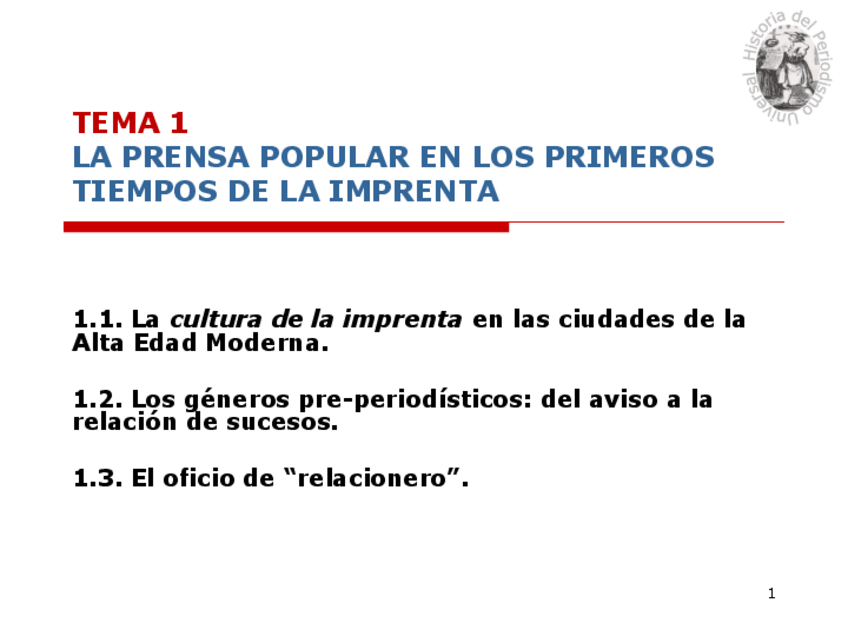 Historia del Periodismo Universal

TEMA 1
LA PRENSA POPULAR EN LOS PRIMEROS TIEMPOS DE LA IMPRENTA

1.1. La cultura de la imprenta en las ciudades de la Alta Edad Moderna.

1.2. Los géneros pre-periodísticos: del aviso a la relación de sucesos.

1.3. El oficio de "relacionero".

1